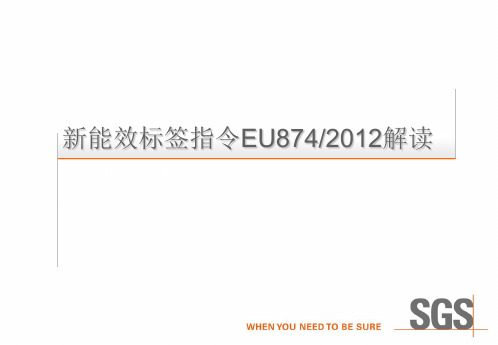 新能效标签指令EU874/2012解读

WHEN YOU NEED TO BE SURE

SGS